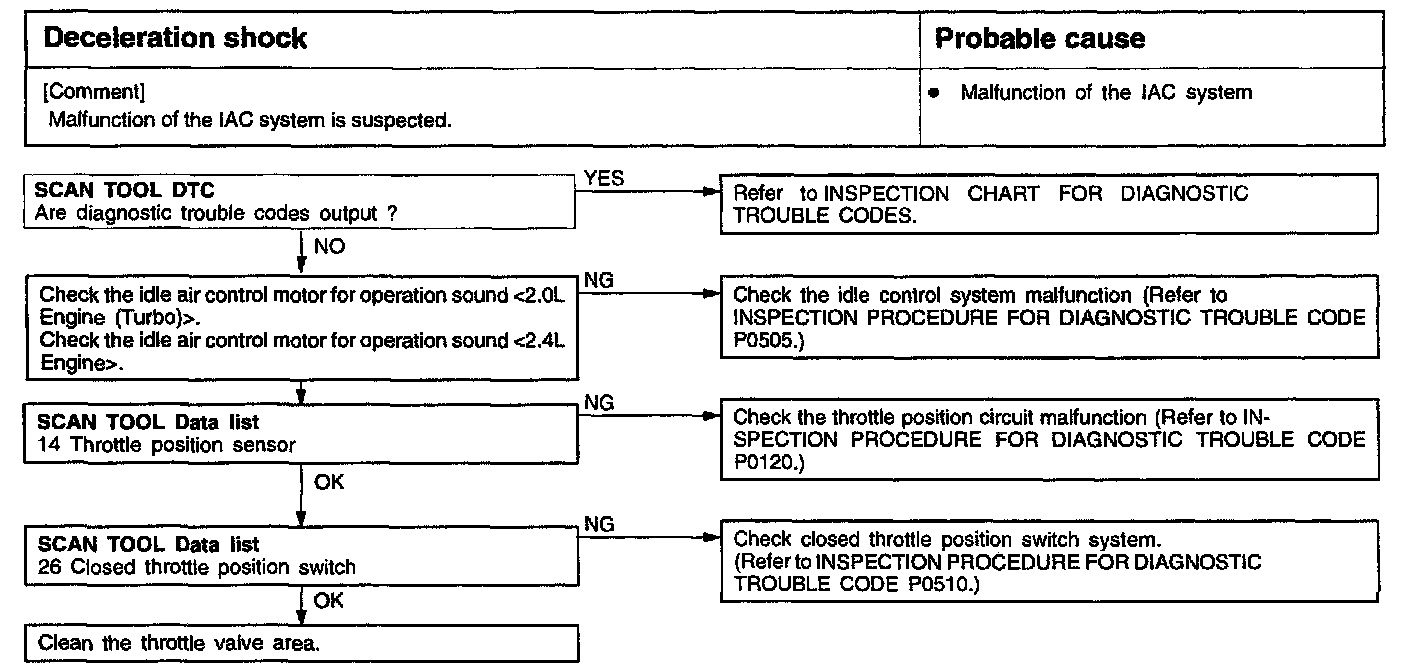 | Deceleration shock | Probable cause |
|---|---|
| [Comment] Malfunction of the IAC system is suspected. | • Malfunction of the IAC system |

SCAN TOOL DTC
Are diagnostic trouble codes output ?

YES

Refer to INSPECTION CHART FOR DIAGNOSTIC TROUBLE CODES.

NO

Check the idle air control motor for operation sound <2.0L Engine (Turbo)>.
Check the idle air control motor for operation sound <2.4L Engine>.

NG

Check the idle control system malfunction (Refer to INSPECTION PROCEDURE FOR DIAGNOSTIC TROUBLE CODE P0505.)

SCAN TOOL Data list
14 Throttle position sensor

NG

Check the throttle position circuit malfunction (Refer to INSPECTION PROCEDURE FOR DIAGNOSTIC TROUBLE CODE P0120.)

OK

SCAN TOOL Data list
26 Closed throttle position switch

NG

Check closed throttle position switch system.
(Refer to INSPECTION PROCEDURE FOR DIAGNOSTIC TROUBLE CODE P0510.)

OK

Clean the throttle valve area.